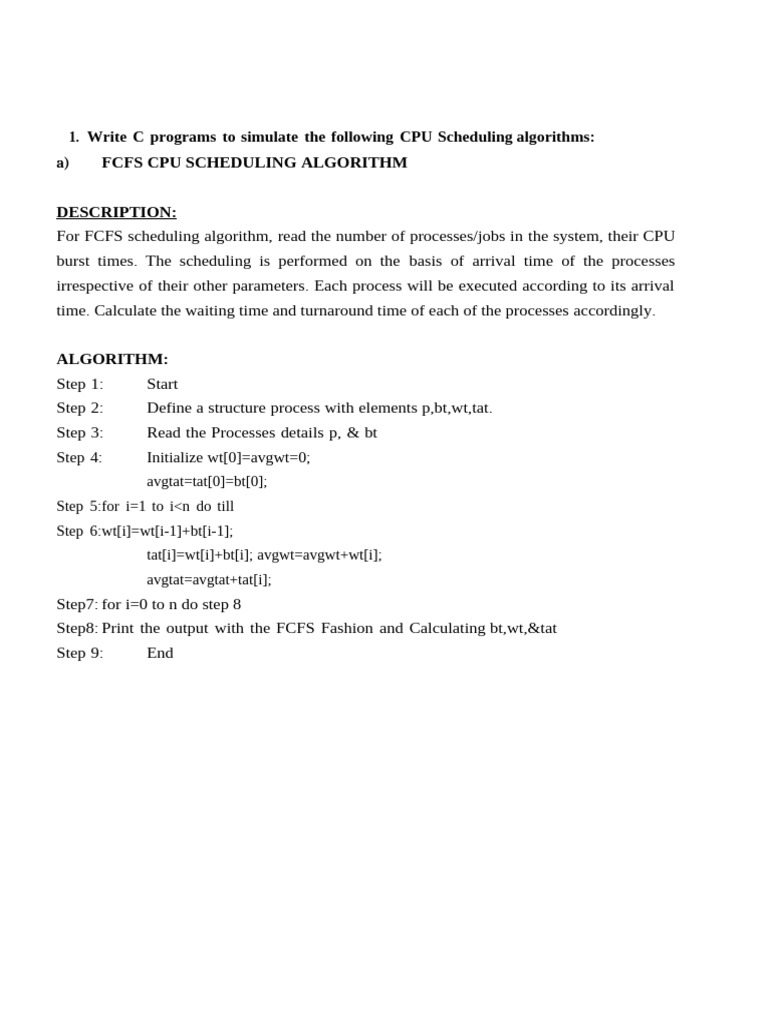 1. Write C programs to simulate the following CPU Scheduling algorithms:
a) FCFS CPU SCHEDULING ALGORITHM

DESCRIPTION:
For FCFS scheduling algorithm, read the number of processes/jobs in the system, their CPU burst times. The scheduling is performed on the basis of arrival time of the processes irrespective of their other parameters. Each process will be executed according to its arrival time. Calculate the waiting time and turnaround time of each of the processes accordingly.

ALGORITHM:
Step 1: Start
Step 2: Define a structure process with elements p,bt,wt,tat.
Step 3: Read the Processes details p, & bt
Step 4: Initialize wt[0]=avgwt=0;
avgtat=tat[0]=bt[0];
Step 5:for i=1 to i<n do till
Step 6:wt[i]=wt[i-1]+bt[i-1];
tat[i]=wt[i]+bt[i]; avgwt=avgwt+wt[i];
avgtat=avgtat+tat[i];
Step7: for i=0 to n do step 8
Step8: Print the output with the FCFS Fashion and Calculating bt,wt,&tat
Step 9: End